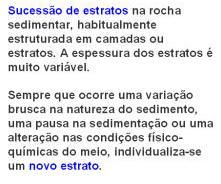 Sucessão de estratos na rocha sedimentar, habitualmente estruturada em camadas ou estratos. A espessura dos estratos é muito variável.

Sempre que ocorre uma variação brusca na natureza do sedimento, uma pausa na sedimentação ou uma alteração nas condições físico-químicas do meio, individualiza-se um novo estrato.